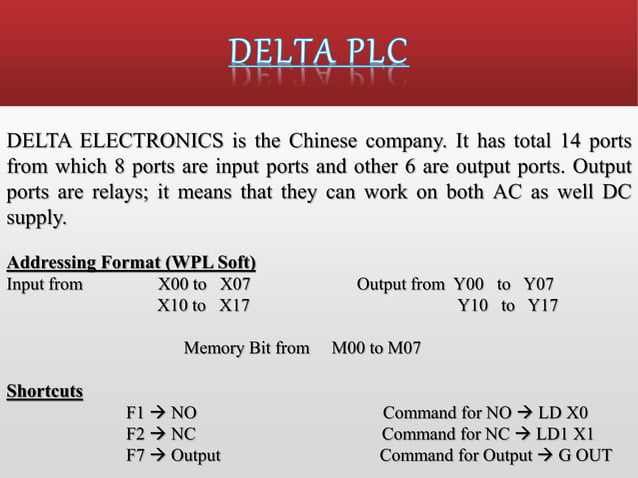 DELTA PLC

DELTA ELECTRONICS is the Chinese company. It has total 14 ports from which 8 ports are input ports and other 6 are output ports. Output ports are relays; it means that they can work on both AC as well DC supply.

Addressing Format (WPL Soft)
Input from X00 to X07 Output from Y00 to Y07
X10 to X17 Y10 to Y17

Memory Bit from M00 to M07

Shortcuts
F1 → NO Command for NO → LD X0
F2 → NC Command for NC → LD1 X1
F7 → Output Command for Output → G OUT